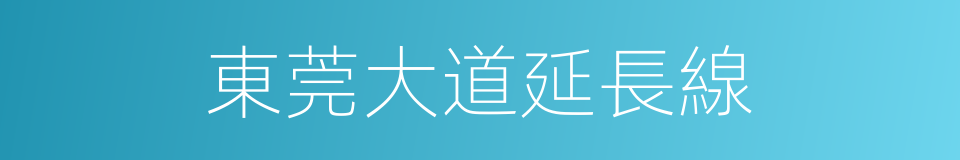 東莞大道延長線